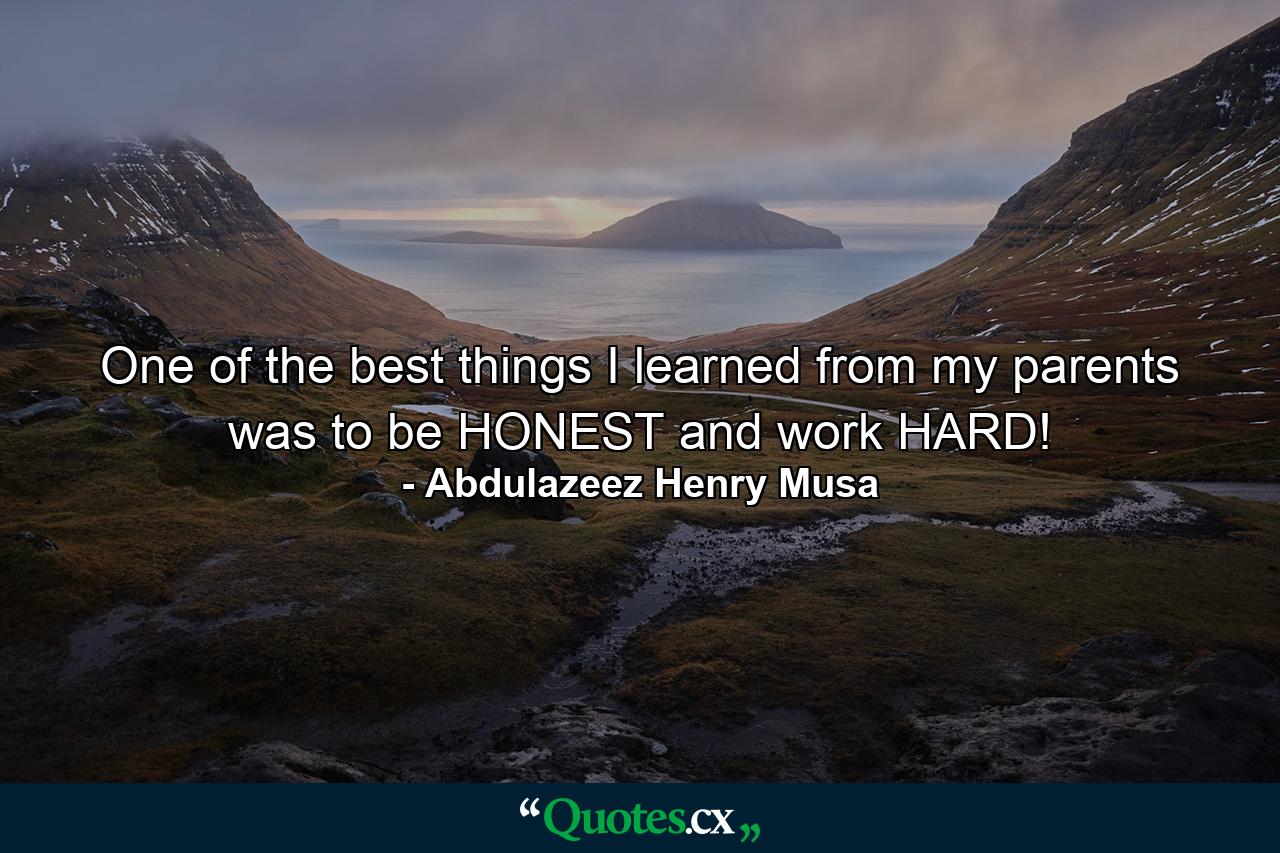 One of the best things I learned from my parents was to be HONEST and work HARD!
- Abdulazeez Henry Musa

“Quotes.cx„